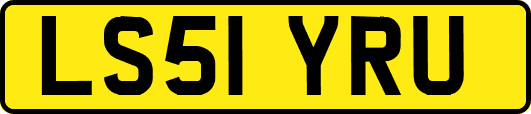 LS51 YRU